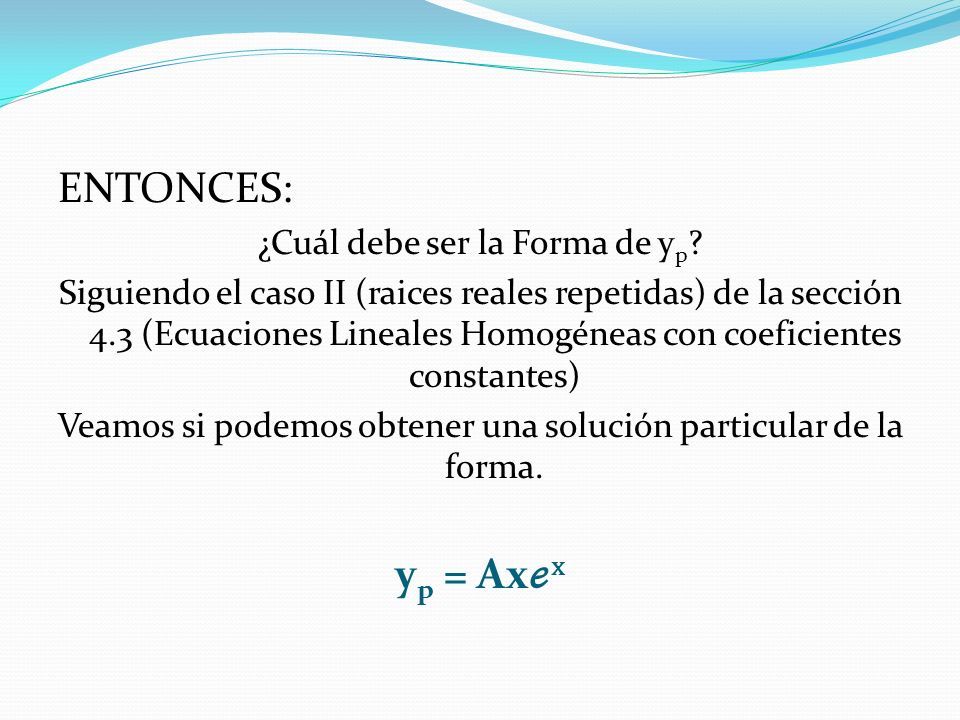 ENTONCES:

¿Cuál debe ser la Forma de $y_p$?

Siguiendo el caso II (raices reales repetidas) de la sección 4.3 (Ecuaciones Lineales Homogéneas con coeficientes constantes)

Veamos si podemos obtener una solución particular de la forma.

$y_p = Axe^x$